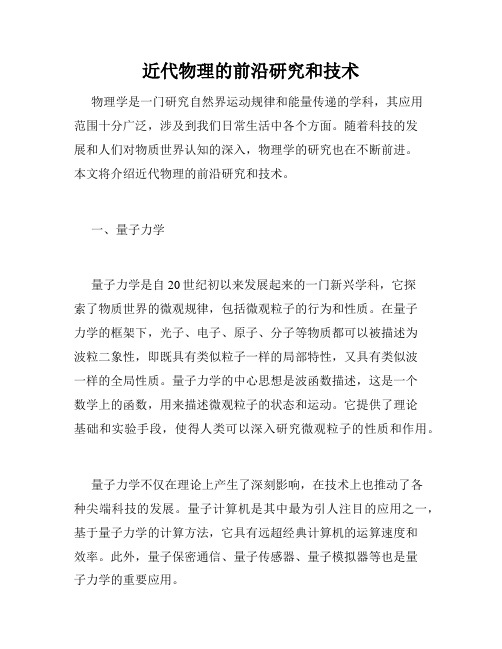 近代物理的前沿研究和技术

物理学是一门研究自然界运动规律和能量传递的学科，其应用范围十分广泛，涉及到我们日常生活中各个方面。随着科技的发展和人们对物质世界认知的深入，物理学的研究也在不断前进。本文将介绍近代物理的前沿研究和技术。

一、量子力学

量子力学是自20世纪初以来发展起来的一门新兴学科，它探索了物质世界的微观规律，包括微观粒子的行为和性质。在量子力学的框架下，光子、电子、原子、分子等物质都可以被描述为波粒二象性，即既具有类似粒子一样的局部特性，又具有类似波一样的全局性质。量子力学的中心思想是波函数描述，这是一个数学上的函数，用来描述微观粒子的状态和运动。它提供了理论基础和实验手段，使得人类可以深入研究微观粒子的性质和作用。

量子力学不仅在理论上产生了深刻影响，在技术上也推动了各种尖端科技的发展。量子计算机是其中最为引人注目的应用之一，基于量子力学的计算方法，它具有远超经典计算机的运算速度和效率。此外，量子保密通信、量子传感器、量子模拟器等也是量子力学的重要应用。